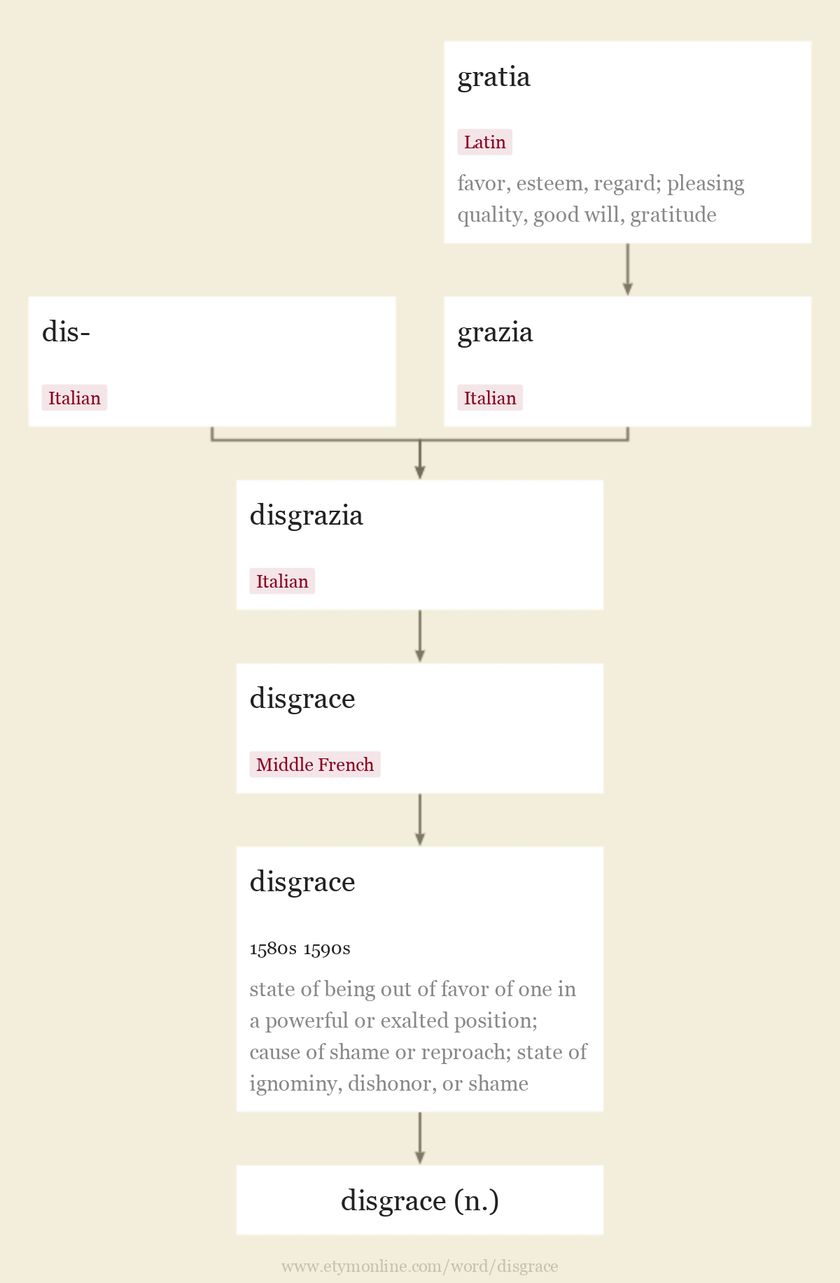 gratia

Latin

favor, esteem, regard; pleasing quality, good will, gratitude

dis-

Italian

grazia

Italian

disgrazia

Italian

disgrace

Middle French

disgrace

1580s 1590s

state of being out of favor of one in a powerful or exalted position; cause of shame or reproach; state of ignominy, dishonor, or shame

disgrace (n.)

www.etymonline.com/word/disgrace